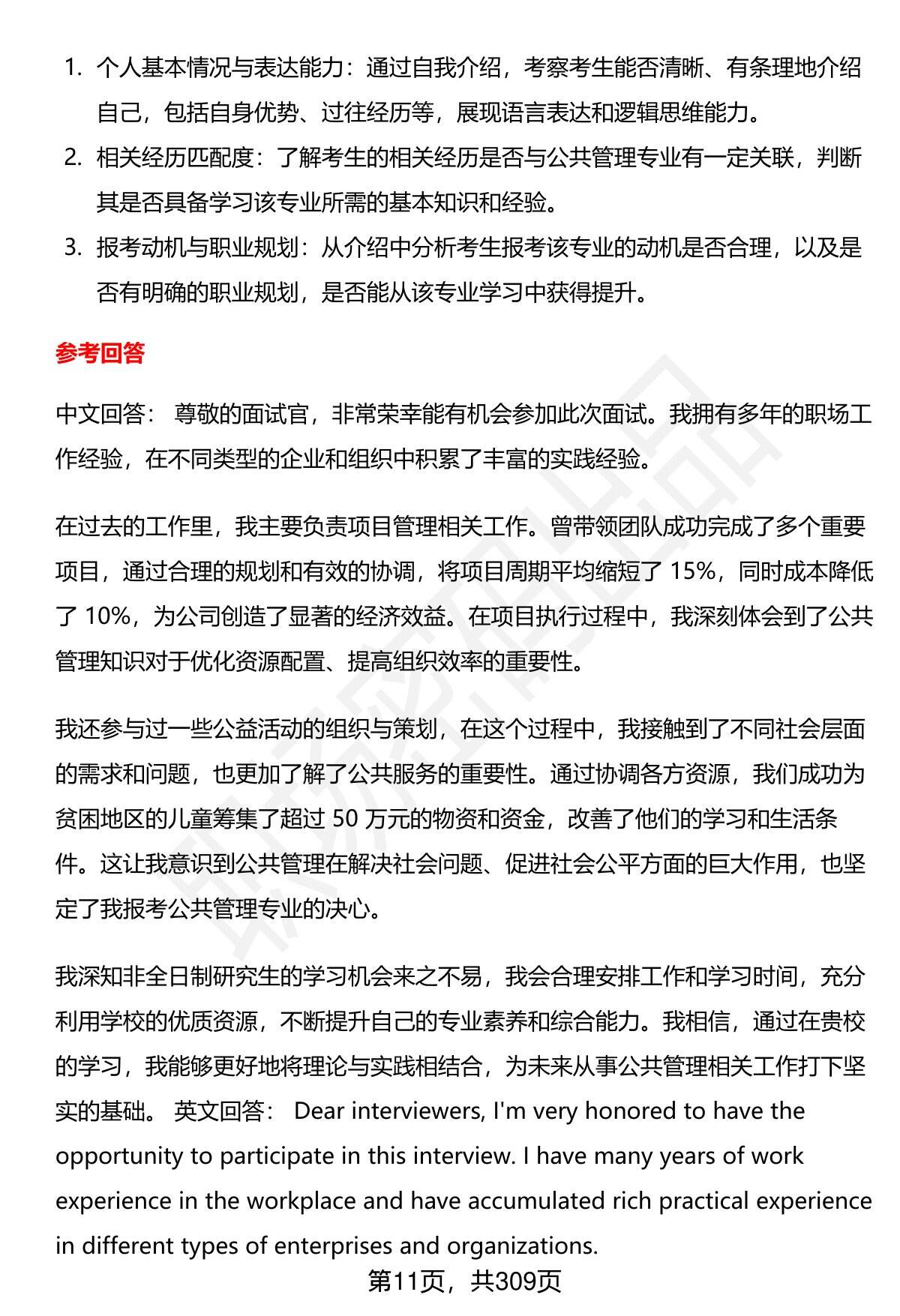 1. 个人基本情况与表达能力：通过自我介绍，考察考生能否清晰、有条理地介绍自己，包括自身优势、过往经历等，展现语言表达和逻辑思维能力。
2. 相关经历匹配度：了解考生的相关经历是否与公共管理专业有一定关联，判断其是否具备学习该专业所需的基本知识和经验。
3. 报考动机与职业规划：从介绍中分析考生报考该专业的动机是否合理，以及是否有明确的职业规划，是否能从该专业学习中获得提升。

参考回答

中文回答： 尊敬的面试官，非常荣幸能有机会参加此次面试。我拥有多年的职场工作经验，在不同类型的企业和组织中积累了丰富的实践经验。

在过去的工作里，我主要负责项目管理相关工作。曾带领团队成功完成了多个重要项目，通过合理的规划和有效的协调，将项目周期平均缩短了 15%，同时成本降低了 10%，为公司创造了显著的经济效益。在项目执行过程中，我深刻体会到了公共管理知识对于优化资源配置、提高组织效率的重要性。

我还参与过一些公益活动的组织与策划，在这个过程中，我接触到了不同社会层面的需求和问题，也更加了解了公共服务的重要性。通过协调各方资源，我们成功为贫困地区的儿童筹集了超过 50 万元的物资和资金，改善了他们的学习和生活条件。这让我意识到公共管理在解决社会问题、促进社会公平方面的巨大作用，也坚定了我报考公共管理专业的决心。

我深知非全日制研究生的学习机会来之不易，我会合理安排工作和学习时间，充分利用学校的优质资源，不断提升自己的专业素养和综合能力。我相信，通过在贵校的学习，我能够更好地将理论与实践相结合，为未来从事公共管理相关工作打下坚实的基础。 英文回答： Dear interviewers, I'm very honored to have the opportunity to participate in this interview. I have many years of work experience in the workplace and have accumulated rich practical experience in different types of enterprises and organizations.

第11页，共309页